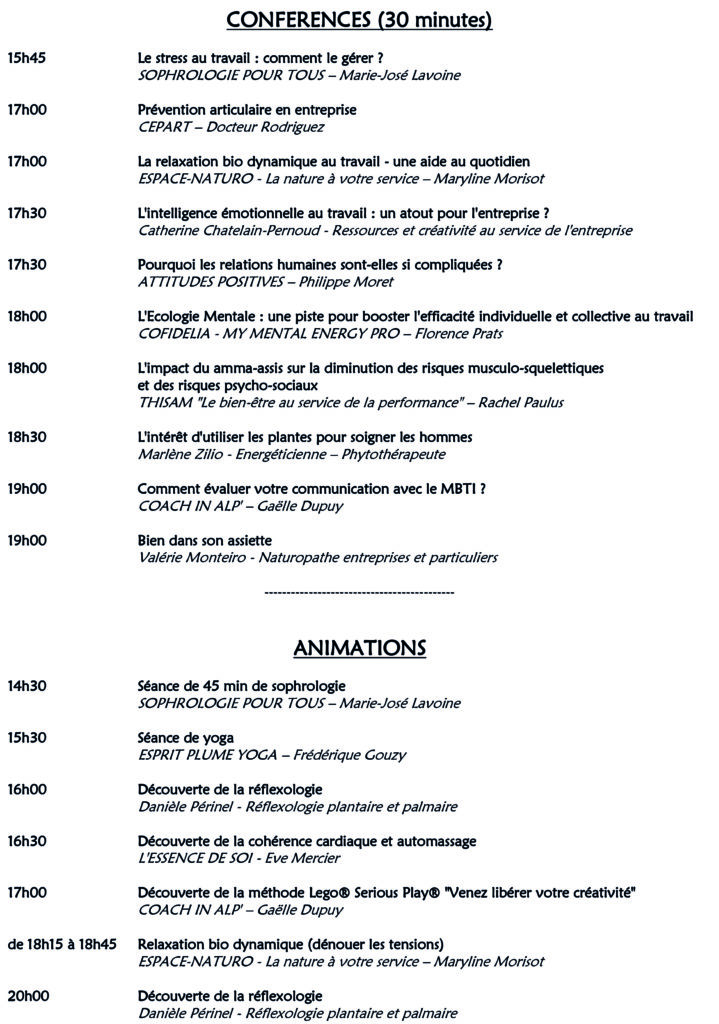 CONFERENCES (30 minutes)

15h45 Le stress au travail : comment le gérer ?
SOPHROLOGIE POUR TOUS – Marie-José Lavoine

17h00 Prévention articulaire en entreprise
CEPART – Docteur Rodriguez

17h00 La relaxation bio dynamique au travail - une aide au quotidien
ESPACE-NATURO - La nature à votre service – Maryline Morisot

17h30 L'intelligence émotionnelle au travail : un atout pour l'entreprise ?
Catherine Chatelain-Pernoud - Ressources et créativité au service de l'entreprise

17h30 Pourquoi les relations humaines sont-elles si compliquées ?
ATTITUDES POSITIVES – Philippe Moret

18h00 L'Ecologie Mentale : une piste pour booster l'efficacité individuelle et collective au travail
COFIDELIA - MY MENTAL ENERGY PRO – Florence Prats

18h00 L'impact du amma-assis sur la diminution des risques musculo-squelettiques et des risques psycho-sociaux
THISAM "Le bien-être au service de la performance" – Rachel Paulus

18h30 L'intérêt d'utiliser les plantes pour soigner les hommes
Marlène Zilio - Energéticienne – Phytothérapeute

19h00 Comment évaluer votre communication avec le MBTI ?
COACH IN ALP' – Gaëlle Dupuy

19h00 Bien dans son assiette
Valérie Monteiro - Naturopathe entreprises et particuliers

------------------------------------------

ANIMATIONS

14h30 Séance de 45 min de sophrologie
SOPHROLOGIE POUR TOUS – Marie-José Lavoine

15h30 Séance de yoga
ESPRIT PLUME YOGA – Frédérique Gouzy

16h00 Découverte de la réflexologie
Danièle Périnel - Réflexologie plantaire et palmaire

16h30 Découverte de la cohérence cardiaque et automassage
L'ESSENCE DE SOI - Eve Mercier

17h00 Découverte de la méthode Lego® Serious Play® "Venez libérer votre créativité"
COACH IN ALP' – Gaëlle Dupuy

de 18h15 à 18h45 Relaxation bio dynamique (dénouer les tensions)
ESPACE-NATURO - La nature à votre service – Maryline Morisot

20h00 Découverte de la réflexologie
Danièle Périnel - Réflexologie plantaire et palmaire